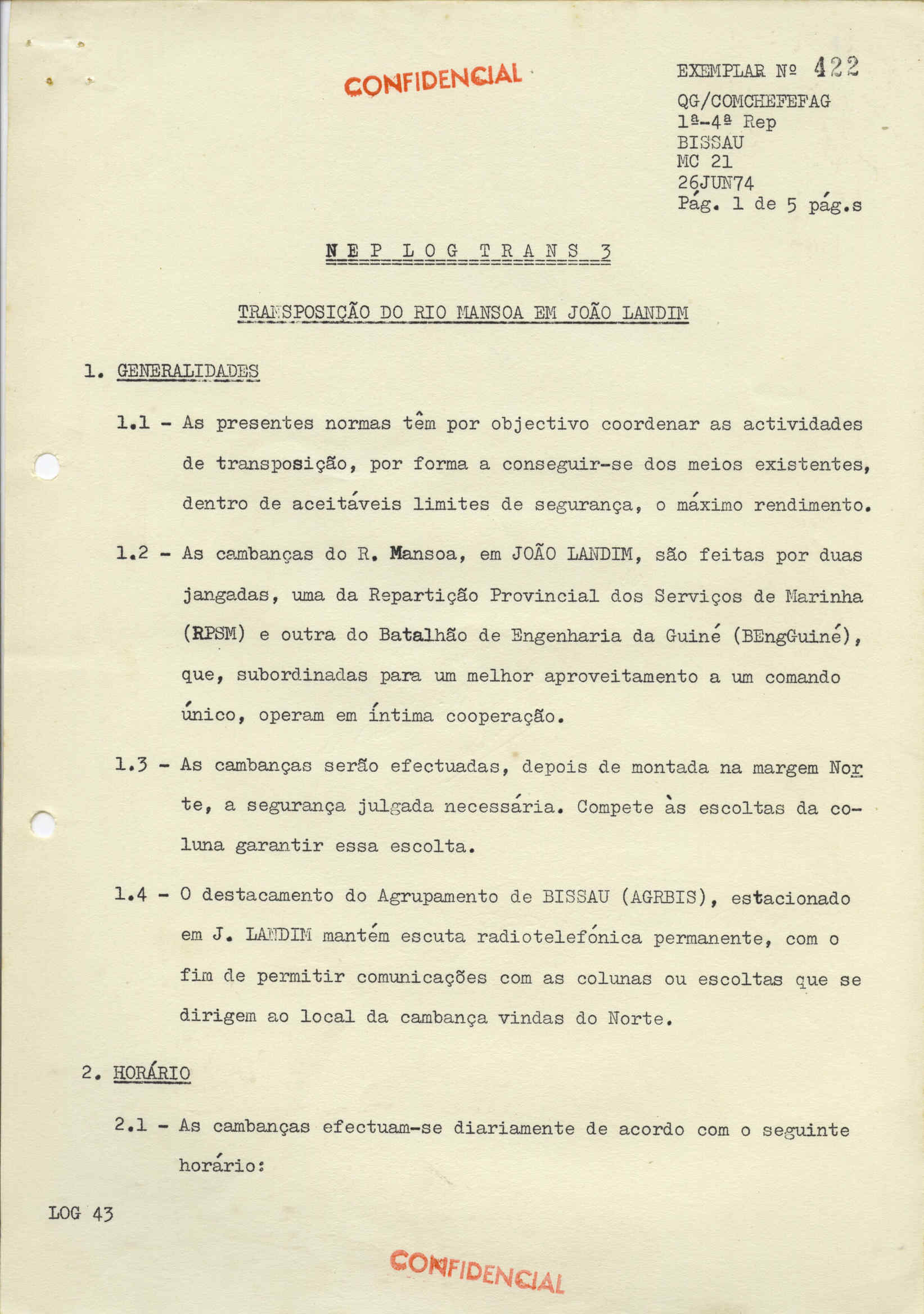 CONFIDENCIAL

EXEMPLAR Nº 422
QG/COMCHEFEFAG
1ª-4ª Rep
BISSAU
MC 21
26JUN74
Pág. 1 de 5 pág.s

NEP LOG TRANS 3

TRANSPOSIÇÃO DO RIO MANSOA EM JOÃO LANDIM

1. GENERALIDADES

1.1 - As presentes normas têm por objectivo coordenar as actividades de transposição, por forma a conseguir-se dos meios existentes, dentro de aceitáveis limites de segurança, o máximo rendimento.

1.2 - As cambanças do R. Mansoa, em JOÃO LANDIM, são feitas por duas jangadas, uma da Repartição Provincial dos Serviços de Marinha (RPSM) e outra do Batalhão de Engenharia da Guiné (BEngGuiné), que, subordinadas para um melhor aproveitamento a um comando único, operam em íntima cooperação.

1.3 - As cambanças serão efectuadas, depois de montada na margem Norte, a segurança julgada necessária. Compete às escoltas da coluna garantir essa escolta.

1.4 - O destacamento do Agrupamento de BISSAU (AGRBIS), estacionado em J. LANDIM mantém escuta radiotelefónica permanente, com o fim de permitir comunicações com as colunas ou escoltas que se dirigem ao local da cambança vindas do Norte.

2. HORÁRIO

2.1 - As cambanças efectuam-se diariamente de acordo com o seguinte horário:

LOG 43

CONFIDENCIAL